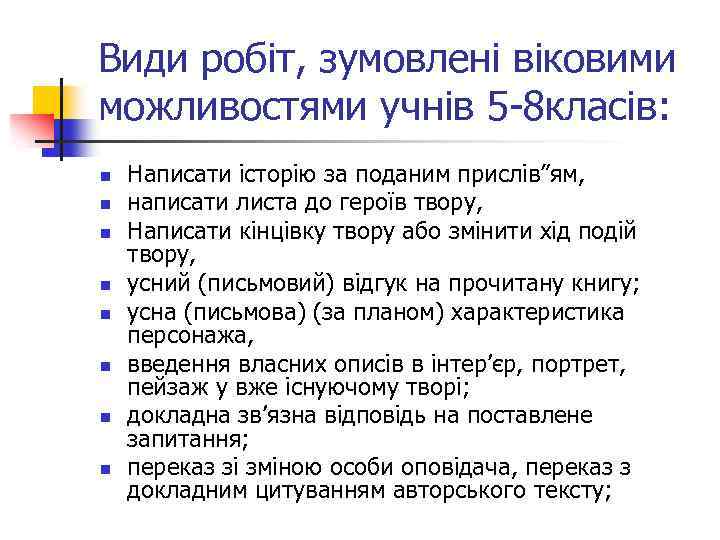 Види робіт, зумовлені віковими можливостями учнів 5-8класів:

• Написати історію за поданим прислів"ям,
• написати листа до героїв твору,
• Написати кінцівку твору або змінити хід подій твору,
• усний (письмовий) відгук на прочитану книгу;
• усна (письмова) (за планом) характеристика персонажа,
• введення власних описів в інтер'єр, портрет, пейзаж у вже існуючому творі;
• докладна зв'язна відповідь на поставлене запитання;
• переказ зі зміною особи оповідача, переказ з докладним цитуванням авторського тексту;